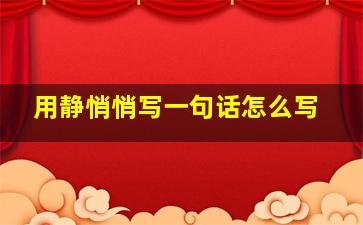 用静悄悄写一句话怎么写